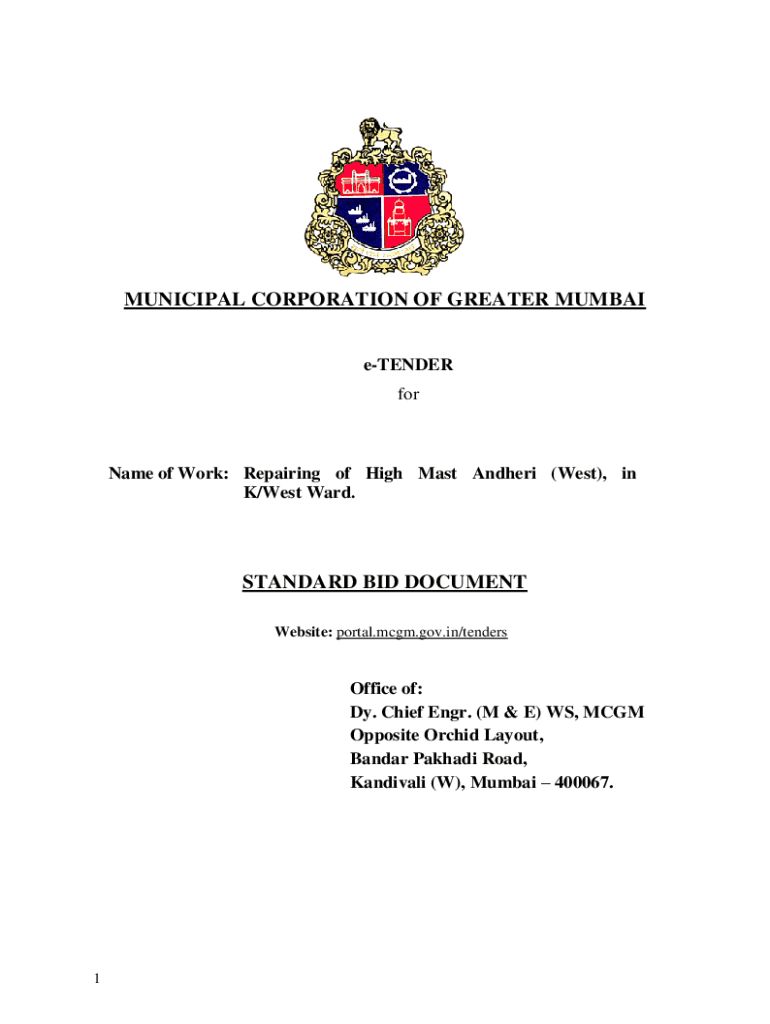 MUNICIPAL CORPORATION OF GREATER MUMBAI

e-TENDER
for

Name of Work: Repairing of High Mast Andheri (West), in K/West Ward.

STANDARD BID DOCUMENT

Website: portal.mcgm.gov.in/tenders

Office of:
Dy. Chief Engr. (M & E) WS, MCGM
Opposite Orchid Layout,
Bandar Pakhadi Road,
Kandivali (W), Mumbai – 400067.

1